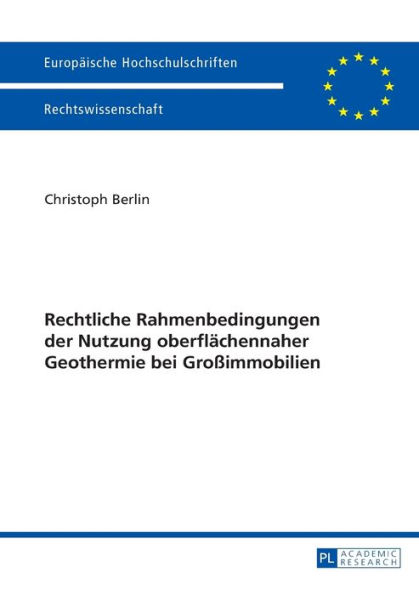 Europäische Hochschulschriften

Rechtswissenschaft

Christoph Berlin

Rechtliche Rahmenbedingungen der Nutzung oberflächennaher Geothermie bei Großimmobilien

PL ACADEMIC RESEARCH